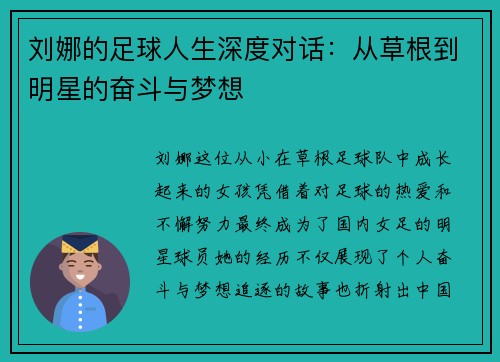 刘娜的足球人生深度对话：从草根到明星的奋斗与梦想

刘娜这位从小在草根足球队中成长起来的女孩凭借着对足球的热爱和不懈努力最终成为了国内女足的明星球员她的经历不仅展现了个人奋斗与梦想追逐的故事也折射出中国